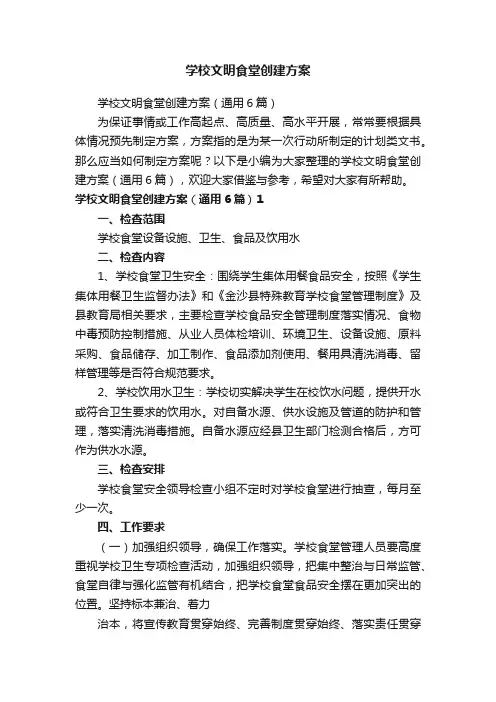 学校文明食堂创建方案

学校文明食堂创建方案（通用6篇）

为保证事情或工作高起点、高质量、高水平开展，常常要根据具体情况预先制定方案，方案指的是为某一次行动所制定的计划类文书。那么应当如何制定方案呢？以下是小编为大家整理的学校文明食堂创建方案（通用6篇），欢迎大家借鉴与参考，希望对大家有所帮助。

学校文明食堂创建方案（通用6篇）1

一、检查范围

学校食堂设备设施、卫生、食品及饮用水

二、检查内容

1、学校食堂卫生安全：围绕学生集体用餐食品安全，按照《学生集体用餐卫生监督办法》和《金沙县特殊教育学校食堂管理制度》及县教育局相关要求，主要检查学校食品安全管理制度落实情况、食物中毒预防控制措施、从业人员体检培训、环境卫生、设备设施、原料采购、食品储存、加工制作、食品添加剂使用、餐用具清洗消毒、留样管理等是否符合规范要求。

2、学校饮用水卫生：学校切实解决学生在校饮水问题，提供开水或符合卫生要求的饮用水。对自备水源、供水设施及管道的防护和管理，落实清洗消毒措施。自备水源应经县卫生部门检测合格后，方可作为供水水源。

三、检查安排

学校食堂安全领导检查小组不定时对学校食堂进行抽查，每月至少一次。

四、工作要求

（一）加强组织领导，确保工作落实。学校食堂管理人员要高度重视学校卫生专项检查活动，加强组织领导，把集中整治与日常监管、食堂自律与强化监管有机结合，把学校食堂食品安全摆在更加突出的位置。坚持标本兼治、着力

治本，将宣传教育贯穿始终、完善制度贯穿始终、落实责任贯穿